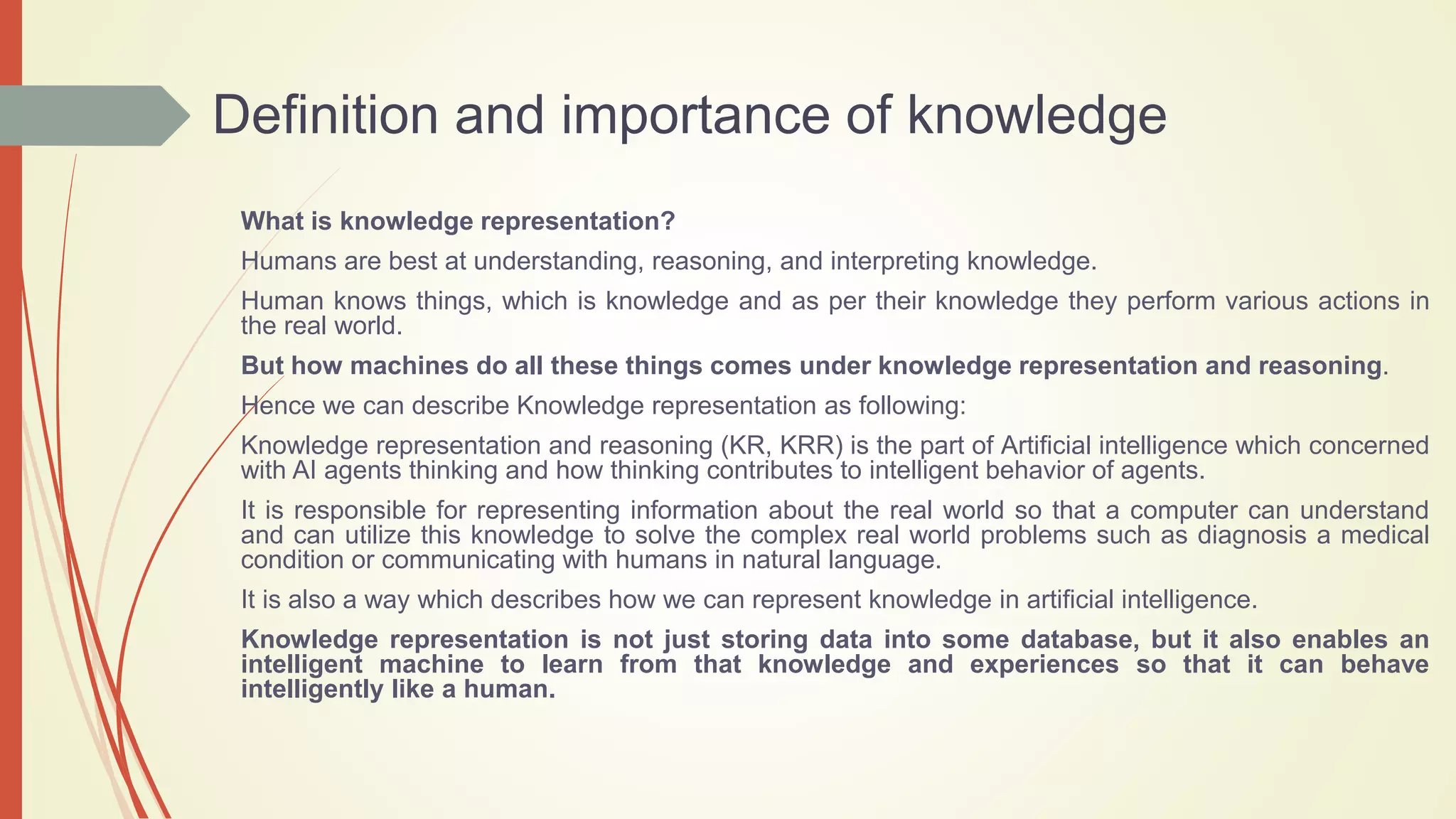 Definition and importance of knowledge

What is knowledge representation?

Humans are best at understanding, reasoning, and interpreting knowledge.

Human knows things, which is knowledge and as per their knowledge they perform various actions in the real world.

But how machines do all these things comes under knowledge representation and reasoning.

Hence we can describe Knowledge representation as following:

Knowledge representation and reasoning (KR, KRR) is the part of Artificial intelligence which concerned with AI agents thinking and how thinking contributes to intelligent behavior of agents.

It is responsible for representing information about the real world so that a computer can understand and can utilize this knowledge to solve the complex real world problems such as diagnosis a medical condition or communicating with humans in natural language.

It is also a way which describes how we can represent knowledge in artificial intelligence.

Knowledge representation is not just storing data into some database, but it also enables an intelligent machine to learn from that knowledge and experiences so that it can behave intelligently like a human.